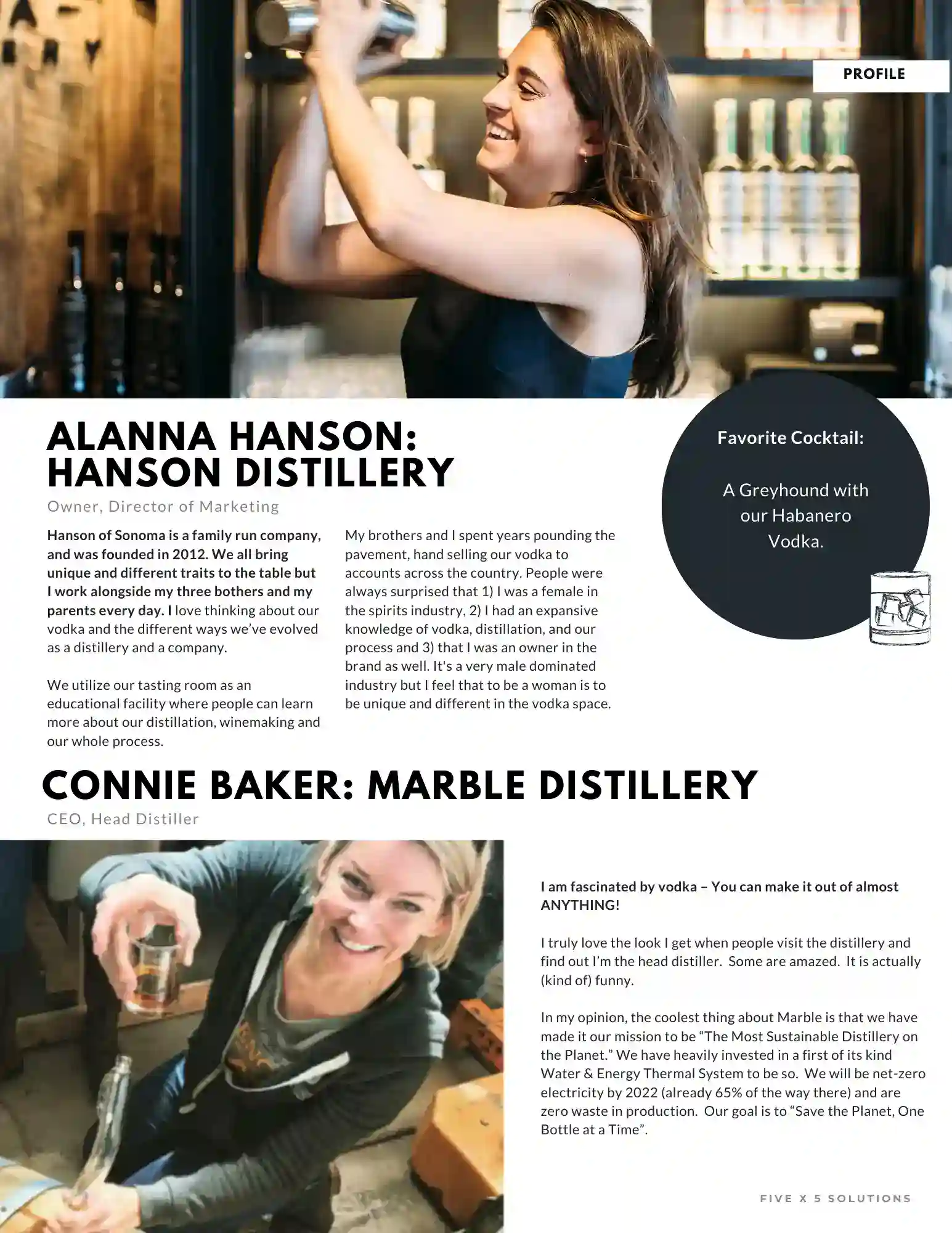 PROFILE

ALANNA HANSON:
HANSON DISTILLERY

Owner, Director of Marketing

Hanson of Sonoma is a family run company, and was founded in 2012. We all bring unique and different traits to the table but I work alongside my three bothers and my parents every day. I love thinking about our vodka and the different ways we've evolved as a distillery and a company.

We utilize our tasting room as an educational facility where people can learn more about our distillation, winemaking and our whole process.

My brothers and I spent years pounding the pavement, hand selling our vodka to accounts across the country. People were always surprised that 1) I was a female in the spirits industry, 2) I had an expansive knowledge of vodka, distillation, and our process and 3) that I was an owner in the brand as well. It's a very male dominated industry but I feel that to be a woman is to be unique and different in the vodka space.

Favorite Cocktail:

A Greyhound with our Habanero Vodka.

CONNIE BAKER: MARBLE DISTILLERY

CEO, Head Distiller

I am fascinated by vodka – You can make it out of almost ANYTHING!

I truly love the look I get when people visit the distillery and find out I'm the head distiller. Some are amazed. It is actually (kind of) funny.

In my opinion, the coolest thing about Marble is that we have made it our mission to be "The Most Sustainable Distillery on the Planet." We have heavily invested in a first of its kind Water & Energy Thermal System to be so. We will be net-zero electricity by 2022 (already 65% of the way there) and are zero waste in production. Our goal is to "Save the Planet, One Bottle at a Time".

FIVE X 5 SOLUTIONS